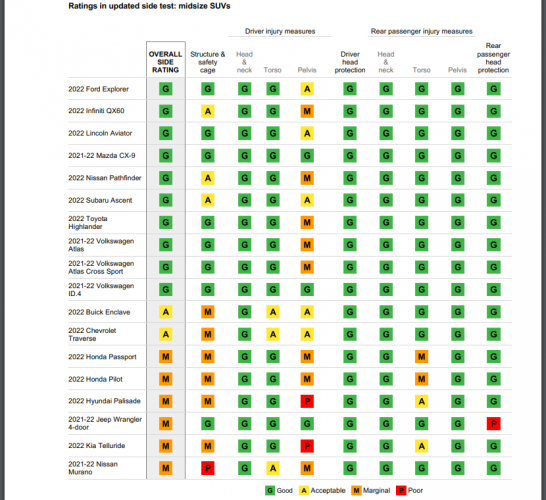 Ratings in updated side test: midsize SUVs

| | OVERALL SIDE RATING | Structure & safety cage | Driver injury measures: Head & neck | Driver injury measures: Torso | Driver injury measures: Pelvis | Driver head protection | Rear passenger injury measures: Head & neck | Rear passenger injury measures: Torso | Rear passenger injury measures: Pelvis | Rear passenger head protection |
|---|---|---|---|---|---|---|---|---|---|---|
| 2022 Ford Explorer | G | G | G | G | A | G | G | G | G | G |
| 2022 Infiniti QX60 | G | A | G | G | M | G | G | G | G | G |
| 2022 Lincoln Aviator | G | G | G | G | A | G | G | G | G | G |
| 2021-22 Mazda CX-9 | G | G | G | G | G | G | G | G | G | G |
| 2022 Nissan Pathfinder | G | A | G | G | M | G | G | G | G | G |
| 2022 Subaru Ascent | G | A | G | G | A | G | G | G | G | G |
| 2022 Toyota Highlander | G | G | G | G | M | G | G | G | G | G |
| 2021-22 Volkswagen Atlas | G | G | G | G | M | G | G | G | G | G |
| 2021-22 Volkswagen Atlas Cross Sport | G | G | G | G | M | G | G | G | G | G |
| 2021-22 Volkswagen ID.4 | G | G | G | G | G | G | G | G | G | G |
| 2022 Buick Enclave | A | M | G | A | A | G | G | G | G | G |
| 2022 Chevrolet Traverse | A | M | G | A | A | G | G | G | G | G |
| 2022 Honda Passport | M | M | G | G | M | G | G | M | G | G |
| 2022 Honda Pilot | M | M | G | G | M | G | G | M | G | G |
| 2022 Hyundai Palisade | M | M | G | G | P | G | G | A | G | G |
| 2021-22 Jeep Wrangler 4-door | M | G | G | G | G | G | G | G | G | P |
| 2022 Kia Telluride | M | M | G | G | P | G | G | A | G | G |
| 2021-22 Nissan Murano | M | P | G | A | M | G | G | G | G | G |

G Good   A Acceptable   M Marginal   P Poor